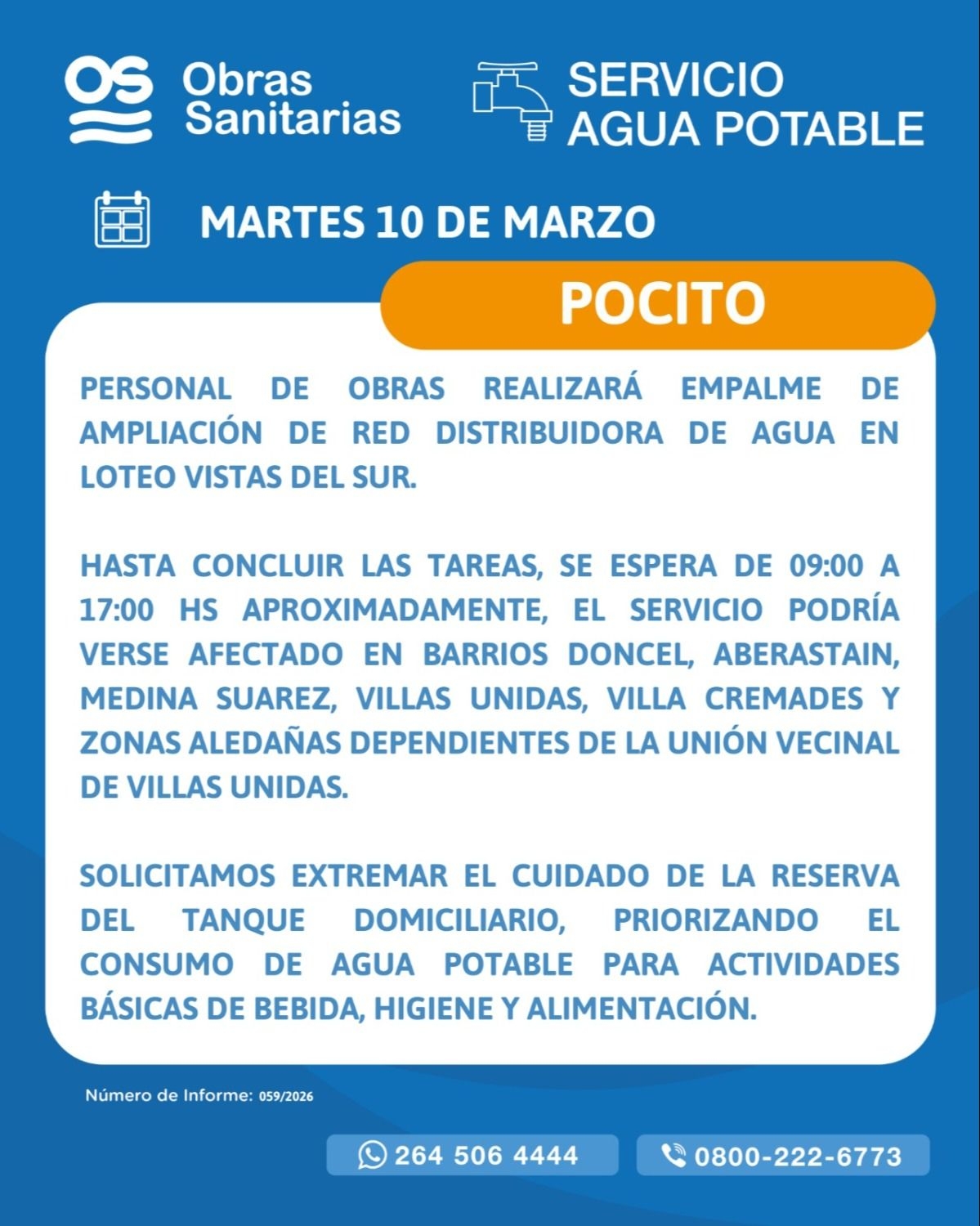 OS Obras Sanitarias

SERVICIO AGUA POTABLE

MARTES 10 DE MARZO

POCITO

PERSONAL DE OBRAS REALIZARÁ EMPALME DE AMPLIACIÓN DE RED DISTRIBUIDORA DE AGUA EN LOTEO VISTAS DEL SUR.

HASTA CONCLUIR LAS TAREAS, SE ESPERA DE 09:00 A 17:00 HS APROXIMADAMENTE, EL SERVICIO PODRÍA VERSE AFECTADO EN BARRIOS DONCEL, ABERASTAIN, MEDINA SUAREZ, VILLAS UNIDAS, VILLA CREMADES Y ZONAS ALEDAÑAS DEPENDIENTES DE LA UNIÓN VECINAL DE VILLAS UNIDAS.

SOLICITAMOS EXTREMAR EL CUIDADO DE LA RESERVA DEL TANQUE DOMICILIARIO, PRIORIZANDO EL CONSUMO DE AGUA POTABLE PARA ACTIVIDADES BÁSICAS DE BEBIDA, HIGIENE Y ALIMENTACIÓN.

Número de Informe: 059/2026

264 506 4444

0800-222-6773